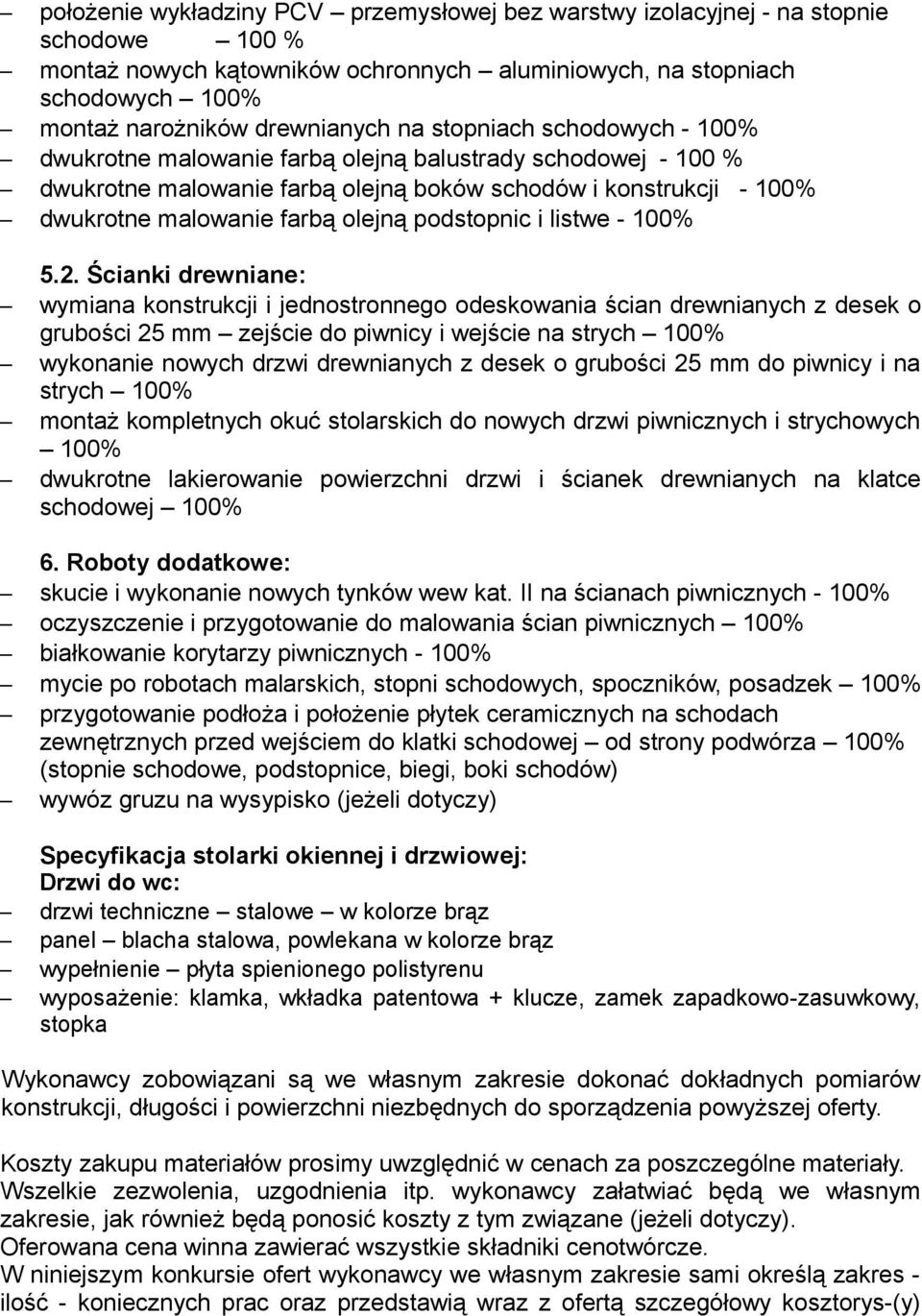 – położenie wykładziny PCV – przemysłowej bez warstwy izolacyjnej - na stopnie schodowe – 100 %
– montaż nowych kątowników ochronnych – aluminiowych, na stopniach schodowych – 100%
– montaż narożników drewnianych na stopniach schodowych - 100%
– dwukrotne malowanie farbą olejną balustrady schodowej - 100 %
– dwukrotne malowanie farbą olejną boków schodów i konstrukcji - 100%
– dwukrotne malowanie farbą olejną podstopnic i listwe - 100%

5.2. Ścianki drewniane:
– wymiana konstrukcji i jednostronnego odeskowania ścian drewnianych z desek o grubości 25 mm – zejście do piwnicy i wejście na strych – 100%
– wykonanie nowych drzwi drewnianych z desek o grubości 25 mm do piwnicy i na strych – 100%
– montaż kompletnych okuć stolarskich do nowych drzwi piwnicznych i strychowych – 100%
– dwukrotne lakierowanie powierzchni drzwi i ścianek drewnianych na klatce schodowej – 100%

6. Roboty dodatkowe:
– skucie i wykonanie nowych tynków wew kat. II na ścianach piwnicznych - 100%
– oczyszczenie i przygotowanie do malowania ścian piwnicznych – 100%
– białkowanie korytarzy piwnicznych - 100%
– mycie po robotach malarskich, stopni schodowych, spoczników, posadzek – 100%
– przygotowanie podłoża i położenie płytek ceramicznych na schodach zewnętrznych przed wejściem do klatki schodowej – od strony podwórza – 100% (stopnie schodowe, podstopnice, biegi, boki schodów)
– wywóz gruzu na wysypisko (jeżeli dotyczy)

Specyfikacja stolarki okiennej i drzwiowej:
Drzwi do wc:
– drzwi techniczne – stalowe – w kolorze brąz
– panel – blacha stalowa, powlekana w kolorze brąz
– wypełnienie – płyta spienionego polistyrenu
– wyposażenie: klamka, wkładka patentowa + klucze, zamek zapadkowo-zasuwkowy, stopka

Wykonawcy zobowiązani są we własnym zakresie dokonać dokładnych pomiarów konstrukcji, długości i powierzchni niezbędnych do sporządzenia powyższej oferty.

Koszty zakupu materiałów prosimy uwzględnić w cenach za poszczególne materiały. Wszelkie zezwolenia, uzgodnienia itp. wykonawcy załatwiać będą we własnym zakresie, jak również będą ponosić koszty z tym związane (jeżeli dotyczy).
Oferowana cena winna zawierać wszystkie składniki cenotwórcze.
W niniejszym konkursie ofert wykonawcy we własnym zakresie sami określą zakres - ilość - koniecznych prac oraz przedstawią wraz z ofertą szczegółowy kosztorys-(y)